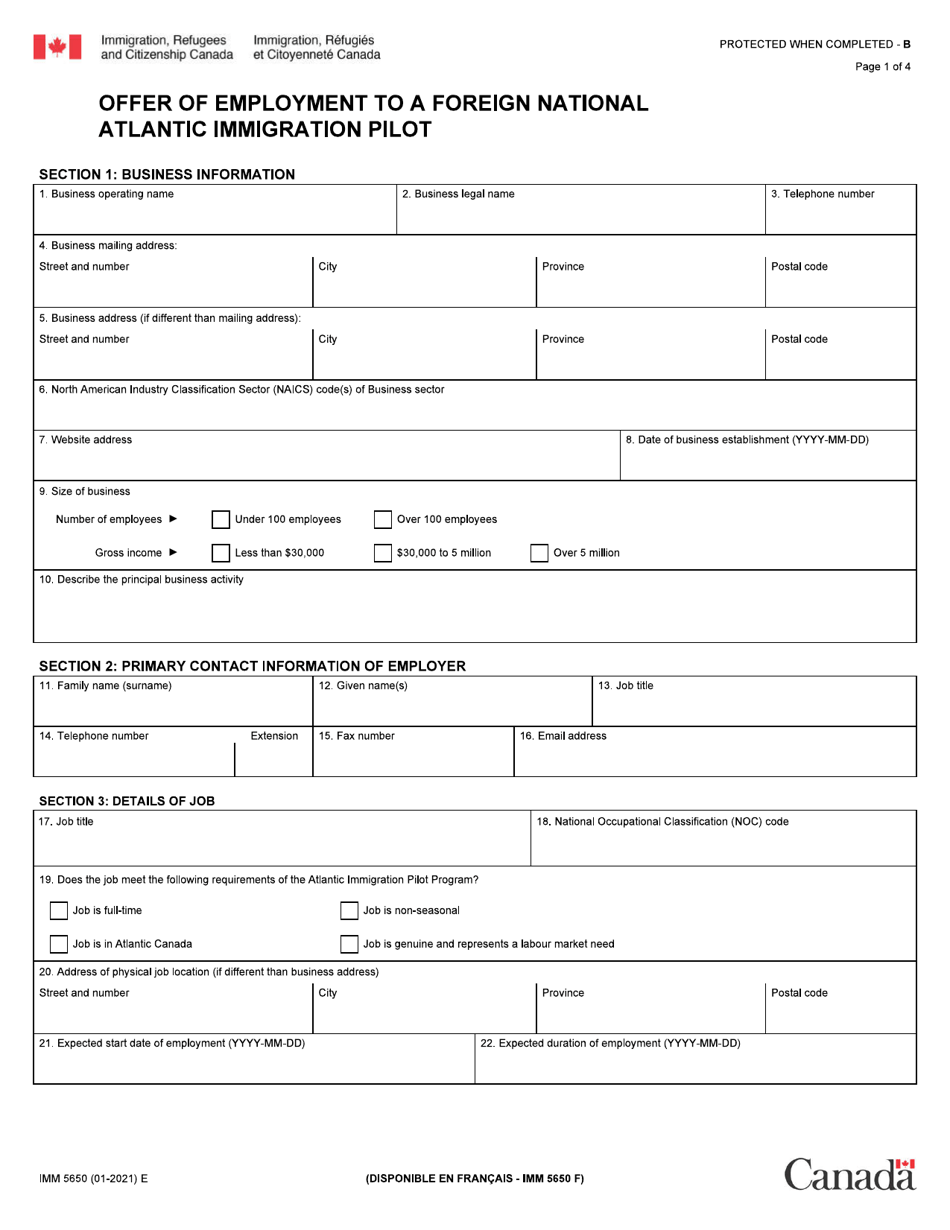 Immigration, Refugees and Citizenship Canada
Immigration, Réfugiés et Citoyenneté Canada

PROTECTED WHEN COMPLETED - B

Page 1 of 4

OFFER OF EMPLOYMENT TO A FOREIGN NATIONAL
ATLANTIC IMMIGRATION PILOT

SECTION 1: BUSINESS INFORMATION

1. Business operating name
2. Business legal name
3. Telephone number

4. Business mailing address:
Street and number
City
Province
Postal code

5. Business address (if different than mailing address):
Street and number
City
Province
Postal code

6. North American Industry Classification Sector (NAICS) code(s) of Business sector

7. Website address
8. Date of business establishment (YYYY-MM-DD)

9. Size of business
Number of employees ► ☐ Under 100 employees ☐ Over 100 employees
Gross income ► ☐ Less than $30,000 ☐ $30,000 to 5 million ☐ Over 5 million

10. Describe the principal business activity

SECTION 2: PRIMARY CONTACT INFORMATION OF EMPLOYER

11. Family name (surname)
12. Given name(s)
13. Job title
14. Telephone number
Extension
15. Fax number
16. Email address

SECTION 3: DETAILS OF JOB

17. Job title
18. National Occupational Classification (NOC) code

19. Does the job meet the following requirements of the Atlantic Immigration Pilot Program?
☐ Job is full-time
☐ Job is non-seasonal
☐ Job is in Atlantic Canada
☐ Job is genuine and represents a labour market need

20. Address of physical job location (if different than business address)
Street and number
City
Province
Postal code

21. Expected start date of employment (YYYY-MM-DD)
22. Expected duration of employment (YYYY-MM-DD)

IMM 5650 (01-2021) E
(DISPONIBLE EN FRANÇAIS - IMM 5650 F)
Canada